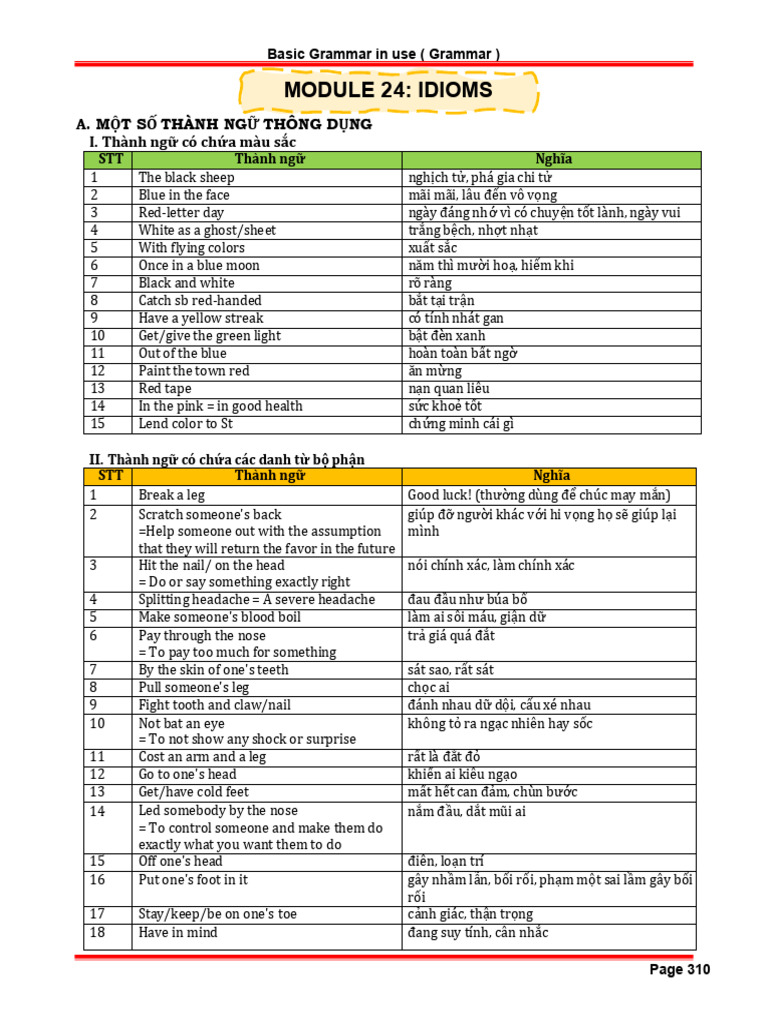 Basic Grammar in use ( Grammar )

MODULE 24: IDIOMS

A. MỘT SỐ THÀNH NGỮ THÔNG DỤNG

I. Thành ngữ có chứa màu sắc

| STT | Thành ngữ | Nghĩa |
|---|---|---|
| 1 | The black sheep | nghịch tử, phá gia chi tử |
| 2 | Blue in the face | mãi mãi, lâu đến vô vọng |
| 3 | Red-letter day | ngày đáng nhớ vì có chuyện tốt lành, ngày vui |
| 4 | White as a ghost/sheet | trắng bệch, nhợt nhạt |
| 5 | With flying colors | xuất sắc |
| 6 | Once in a blue moon | năm thì mười hoạ, hiếm khi |
| 7 | Black and white | rõ ràng |
| 8 | Catch sb red-handed | bắt tại trận |
| 9 | Have a yellow streak | có tính nhát gan |
| 10 | Get/give the green light | bật đèn xanh |
| 11 | Out of the blue | hoàn toàn bất ngờ |
| 12 | Paint the town red | ăn mừng |
| 13 | Red tape | nạn quan liêu |
| 14 | In the pink = in good health | sức khoẻ tốt |
| 15 | Lend color to St | chứng minh cái gì |

II. Thành ngữ có chứa các danh từ bộ phận

| STT | Thành ngữ | Nghĩa |
|---|---|---|
| 1 | Break a leg | Good luck! (thường dùng để chúc may mắn) |
| 2 | Scratch someone's back =Help someone out with the assumption that they will return the favor in the future | giúp đỡ người khác với hi vọng họ sẽ giúp lại mình |
| 3 | Hit the nail/ on the head = Do or say something exactly right | nói chính xác, làm chính xác |
| 4 | Splitting headache = A severe headache | đau đầu như búa bổ |
| 5 | Make someone's blood boil | làm ai sôi máu, giận dữ |
| 6 | Pay through the nose = To pay too much for something | trả giá quá đắt |
| 7 | By the skin of one's teeth | sát sao, rất sát |
| 8 | Pull someone's leg | chọc ai |
| 9 | Fight tooth and claw/nail | đánh nhau dữ dội, cấu xé nhau |
| 10 | Not bat an eye = To not show any shock or surprise | không tỏ ra ngạc nhiên hay sốc |
| 11 | Cost an arm and a leg | rất là đắt đỏ |
| 12 | Go to one's head | khiến ai kiêu ngạo |
| 13 | Get/have cold feet | mất hết can đảm, chùn bước |
| 14 | Led somebody by the nose = To control someone and make them do exactly what you want them to do | nắm đầu, dắt mũi ai |
| 15 | Off one's head | điên, loạn trí |
| 16 | Put one's foot in it | gây nhầm lẫn, bối rối, phạm một sai lầm gây bối rối |
| 17 | Stay/keep/be on one's toe | cảnh giác, thận trọng |
| 18 | Have in mind | đang suy tính, cân nhắc |

Page 310